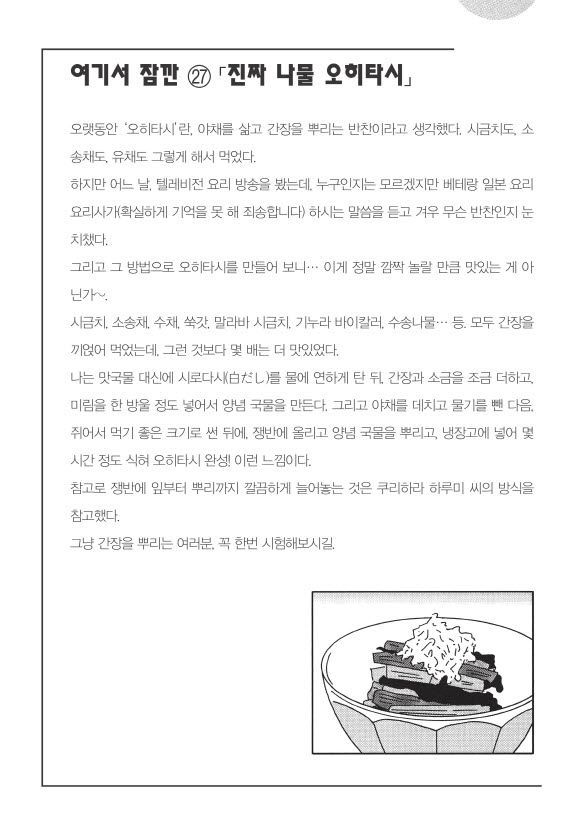 여기서 잠깐 ㉗ 「진짜 나물 오히타시」

오랫동안 '오히타시'란, 야채를 삶고 간장을 뿌리는 반찬이라고 생각했다. 시금치도, 소송채도, 유채도 그렇게 해서 먹었다.
하지만 어느 날, 텔레비전 요리 방송을 봤는데, 누구인지는 모르겠지만 베테랑 일본 요리 요리사가(확실하게 기억을 못 해 죄송합니다) 하시는 말씀을 듣고 겨우 무슨 반찬인지 눈치챘다.
그리고 그 방법으로 오히타시를 만들어 보니… 이게 정말 깜짝 놀랄 만큼 맛있는 게 아닌가~.
시금치, 소송채, 수채, 쑥갓, 말라바 시금치, 기누라 바이칼러, 수송나물… 등. 모두 간장을 끼얹어 먹었는데, 그런 것보다 몇 배는 더 맛있었다.
나는 맛국물 대신에 시로다시(白だし)를 물에 연하게 탄 뒤, 간장과 소금을 조금 더하고, 미림을 한 방울 정도 넣어서 양념 국물을 만든다. 그리고 야채를 데치고 물기를 뺀 다음, 쥐어서 먹기 좋은 크기로 썬 뒤에, 쟁반에 올리고 양념 국물을 뿌리고, 냉장고에 넣어 몇 시간 정도 식혀 오히타시 완성! 이런 느낌이다.
참고로 쟁반에 잎부터 뿌리까지 깔끔하게 늘어놓는 것은 쿠리하라 하루미 씨의 방식을 참고했다.
그냥 간장을 뿌리는 여러분, 꼭 한번 시험해보시길.